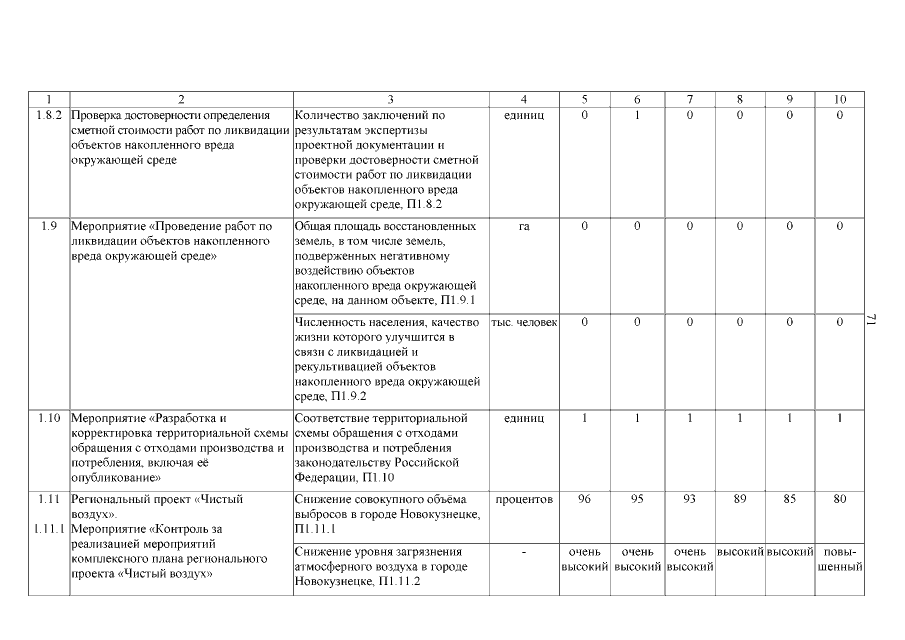 | 1 | 2 | 3 | 4 | 5 | 6 | 7 | 8 | 9 | 10 |
|---|---|---|---|---|---|---|---|---|---|
| 1.8.2 | Проверка достоверности определения сметной стоимости работ по ликвидации объектов накопленного вреда окружающей среде | Количество заключений по результатам экспертизы проектной документации и проверки достоверности сметной стоимости работ по ликвидации объектов накопленного вреда окружающей среде, П1.8.2 | единиц | 0 | 1 | 0 | 0 | 0 | 0 |
| 1.9 | Мероприятие «Проведение работ по ликвидации объектов накопленного вреда окружающей среде» | Общая площадь восстановленных земель, в том числе земель, подверженных негативному воздействию объектов накопленного вреда окружающей среде, на данном объекте, П1.9.1 | га | 0 | 0 | 0 | 0 | 0 | 0 |
| | | Численность населения, качество жизни которого улучшится в связи с ликвидацией и рекультивацией объектов накопленного вреда окружающей среде, П1.9.2 | тыс. человек | 0 | 0 | 0 | 0 | 0 | 0 |
| 1.10 | Мероприятие «Разработка и корректировка территориальной схемы обращения с отходами производства и потребления, включая её опубликование» | Соответствие территориальной схемы обращения с отходами производства и потребления законодательству Российской Федерации, П1.10 | единиц | 1 | 1 | 1 | 1 | 1 | 1 |
| 1.11 1.11.1 | Региональный проект «Чистый воздух». Мероприятие «Контроль за реализацией мероприятий комплексного плана регионального проекта «Чистый воздух» | Снижение совокупного объёма выбросов в городе Новокузнецке, П1.11.1 | процентов | 96 | 95 | 93 | 89 | 85 | 80 |
| | | Снижение уровня загрязнения атмосферного воздуха в городе Новокузнецке, П1.11.2 | - | очень высокий | очень высокий | очень высокий | высокий | высокий | повышенный |

71